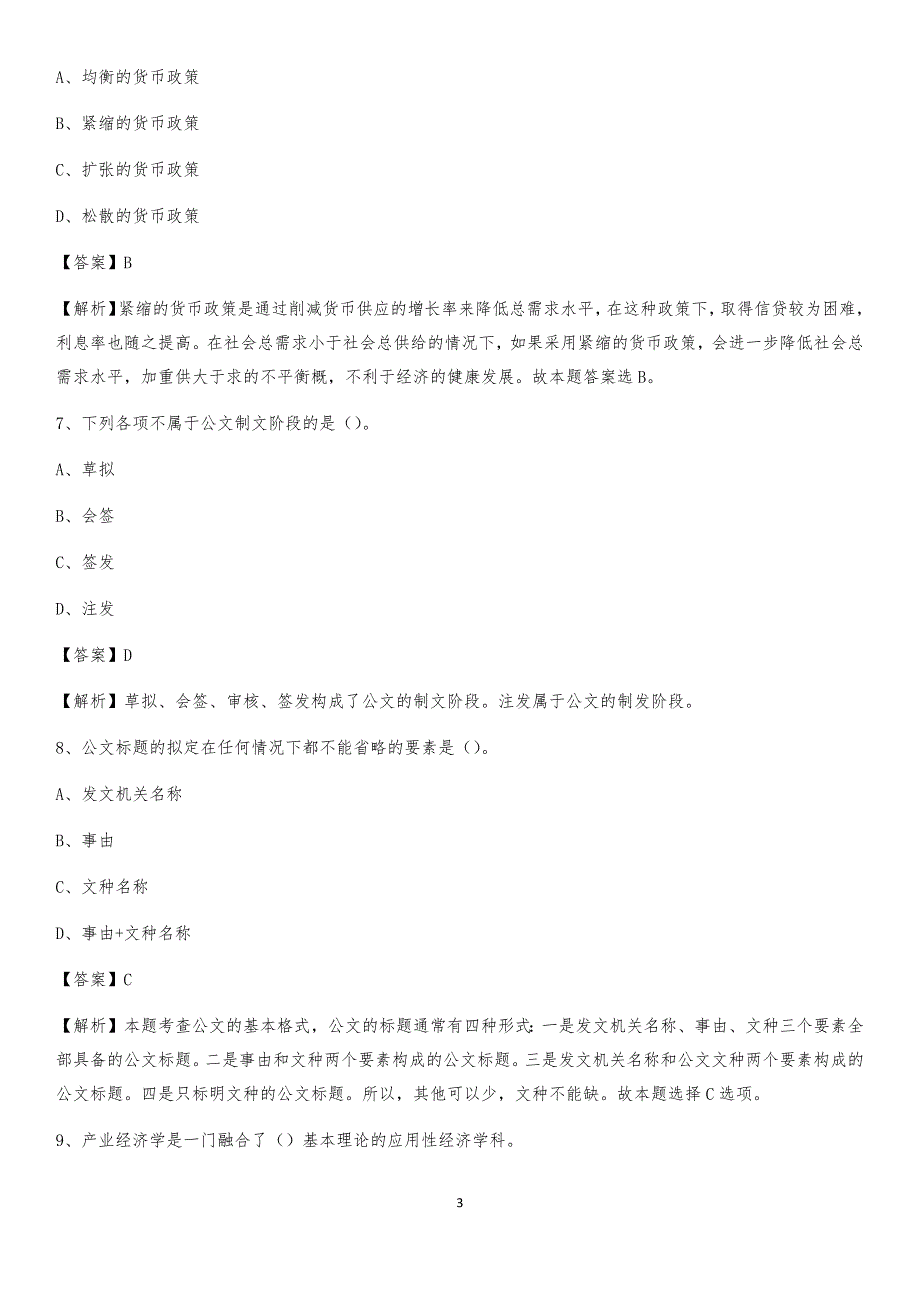 A、均衡的货币政策

B、紧缩的货币政策

C、扩张的货币政策

D、松散的货币政策

【答案】B

【解析】紧缩的货币政策是通过削减货币供应的增长率来降低总需求水平，在这种政策下，取得信贷较为困难，利息率也随之提高。在社会总需求小于社会总供给的情况下，如果采用紧缩的货币政策，会进一步降低社会总需求水平，加重供大于求的不平衡概，不利于经济的健康发展。故本题答案选B。

7、下列各项不属于公文制文阶段的是（）。

A、草拟

B、会签

C、签发

D、注发

【答案】D

【解析】草拟、会签、审核、签发构成了公文的制文阶段。注发属于公文的制发阶段。

8、公文标题的拟定在任何情况下都不能省略的要素是（）。

A、发文机关名称

B、事由

C、文种名称

D、事由+文种名称

【答案】C

【解析】本题考查公文的基本格式，公文的标题通常有四种形式：一是发文机关名称、事由、文种三个要素全部具备的公文标题。二是事由和文种两个要素构成的公文标题。三是发文机关名称和公文文种两个要素构成的公文标题。四是只标明文种的公文标题。所以，其他可以少，文种不能缺。故本题选择C选项。

9、产业经济学是一门融合了（）基本理论的应用性经济学科。

3